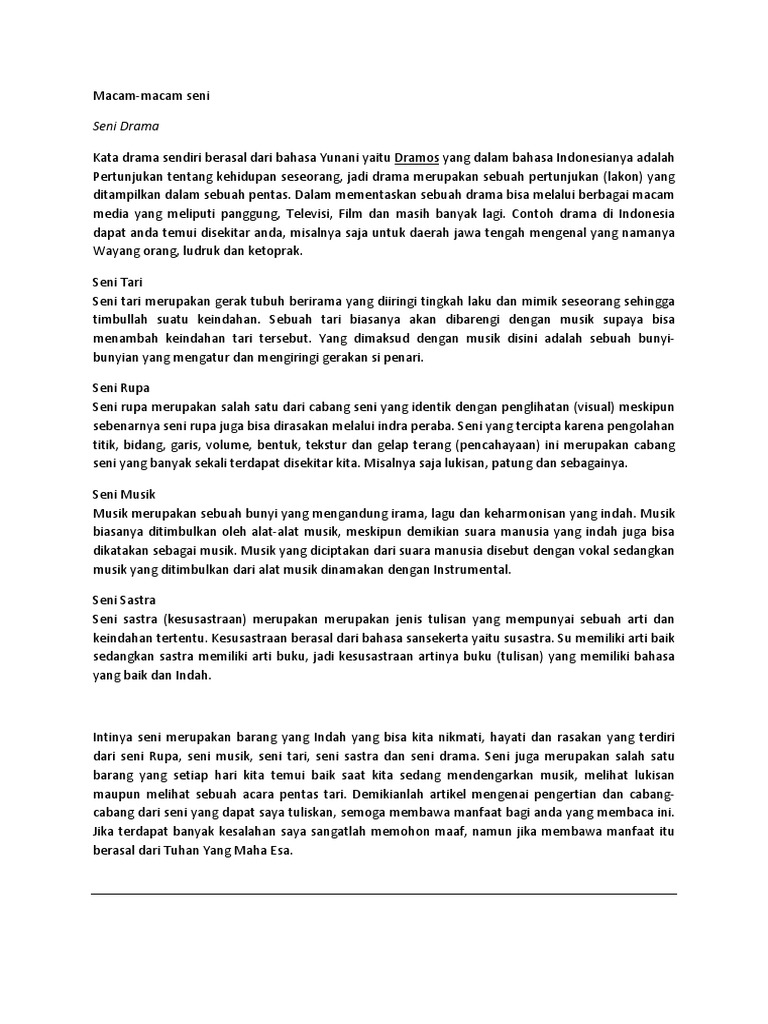 Macam-macam seni

Seni Drama

Kata drama sendiri berasal dari bahasa Yunani yaitu Dramos yang dalam bahasa Indonesianya adalah Pertunjukan tentang kehidupan seseorang, jadi drama merupakan sebuah pertunjukan (lakon) yang ditampilkan dalam sebuah pentas. Dalam mementaskan sebuah drama bisa melalui berbagai macam media yang meliputi panggung, Televisi, Film dan masih banyak lagi. Contoh drama di Indonesia dapat anda temui disekitar anda, misalnya saja untuk daerah jawa tengah mengenal yang namanya Wayang orang, ludruk dan ketoprak.

Seni Tari
Seni tari merupakan gerak tubuh berirama yang diiringi tingkah laku dan mimik seseorang sehingga timbullah suatu keindahan. Sebuah tari biasanya akan dibarengi dengan musik supaya bisa menambah keindahan tari tersebut. Yang dimaksud dengan musik disini adalah sebuah bunyi-bunyian yang mengatur dan mengiringi gerakan si penari.

Seni Rupa
Seni rupa merupakan salah satu dari cabang seni yang identik dengan penglihatan (visual) meskipun sebenarnya seni rupa juga bisa dirasakan melalui indra peraba. Seni yang tercipta karena pengolahan titik, bidang, garis, volume, bentuk, tekstur dan gelap terang (pencahayaan) ini merupakan cabang seni yang banyak sekali terdapat disekitar kita. Misalnya saja lukisan, patung dan sebagainya.

Seni Musik
Musik merupakan sebuah bunyi yang mengandung irama, lagu dan keharmonisan yang indah. Musik biasanya ditimbulkan oleh alat-alat musik, meskipun demikian suara manusia yang indah juga bisa dikatakan sebagai musik. Musik yang diciptakan dari suara manusia disebut dengan vokal sedangkan musik yang ditimbulkan dari alat musik dinamakan dengan Instrumental.

Seni Sastra
Seni sastra (kesusastraan) merupakan merupakan jenis tulisan yang mempunyai sebuah arti dan keindahan tertentu. Kesusastraan berasal dari bahasa sansekerta yaitu susastra. Su memiliki arti baik sedangkan sastra memiliki arti buku, jadi kesusastraan artinya buku (tulisan) yang memiliki bahasa yang baik dan Indah.

Intinya seni merupakan barang yang Indah yang bisa kita nikmati, hayati dan rasakan yang terdiri dari seni Rupa, seni musik, seni tari, seni sastra dan seni drama. Seni juga merupakan salah satu barang yang setiap hari kita temui baik saat kita sedang mendengarkan musik, melihat lukisan maupun melihat sebuah acara pentas tari. Demikianlah artikel mengenai pengertian dan cabang-cabang dari seni yang dapat saya tuliskan, semoga membawa manfaat bagi anda yang membaca ini. Jika terdapat banyak kesalahan saya sangatlah memohon maaf, namun jika membawa manfaat itu berasal dari Tuhan Yang Maha Esa.